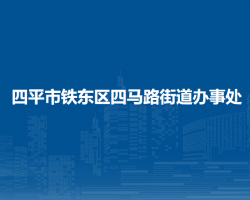 四平市铁东区四马路街道办事处